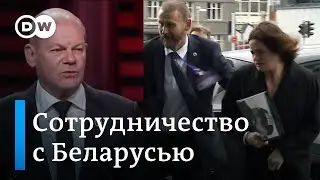 DW

Сотрудничество с Беларусью